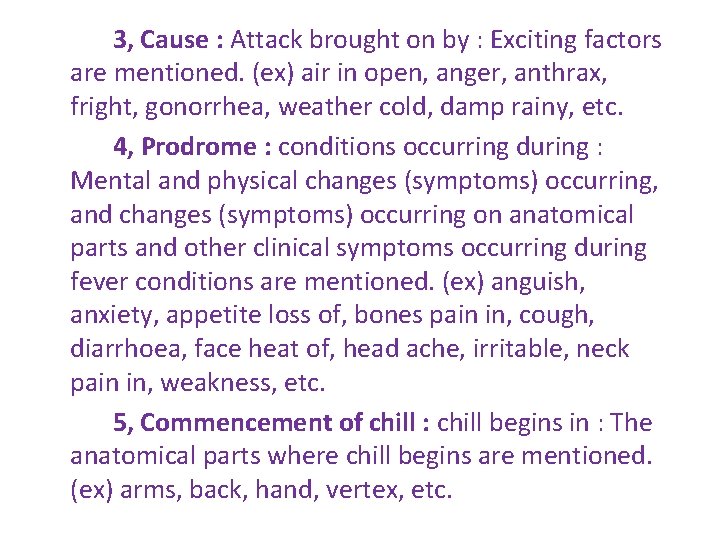 3, Cause : Attack brought on by : Exciting factors are mentioned. (ex) air in open, anger, anthrax, fright, gonorrhea, weather cold, damp rainy, etc.

4, Prodrome : conditions occurring during : Mental and physical changes (symptoms) occurring, and changes (symptoms) occurring on anatomical parts and other clinical symptoms occurring during fever conditions are mentioned. (ex) anguish, anxiety, appetite loss of, bones pain in, cough, diarrhoea, face heat of, head ache, irritable, neck pain in, weakness, etc.

5, Commencement of chill : chill begins in : The anatomical parts where chill begins are mentioned. (ex) arms, back, hand, vertex, etc.